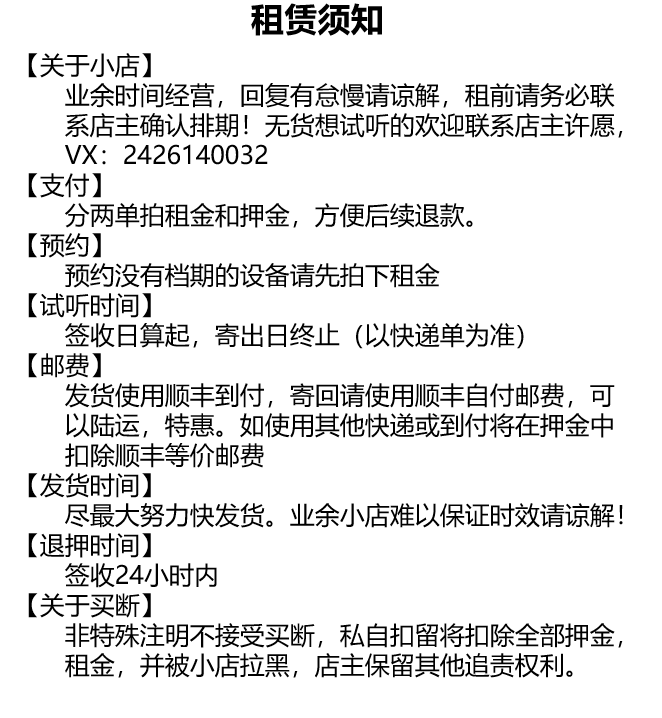 租赁须知

【关于小店】
业余时间经营，回复有怠慢请谅解，租前请务必联系店主确认排期！无货想试听的欢迎联系店主许愿，VX：2426140032

【支付】
分两单拍租金和押金，方便后续退款。

【预约】
预约没有档期的设备请先拍下租金

【试听时间】
签收日算起，寄出日终止（以快递单为准）

【邮费】
发货使用顺丰到付，寄回请使用顺丰自付邮费，可以陆运，特惠。如使用其他快递或到付将在押金中扣除顺丰等价邮费

【发货时间】
尽最大努力快发货。业余小店难以保证时效请谅解！

【退押时间】
签收24小时内

【关于买断】
非特殊注明不接受买断，私自扣留将扣除全部押金，租金，并被小店拉黑，店主保留其他追责权利。